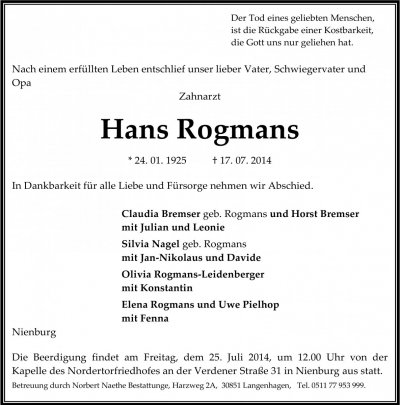 Der Tod eines geliebten Menschen,
ist die Rückgabe einer Kostbarkeit,
die Gott uns nur geliehen hat.

Nach einem erfüllten Leben entschlief unser lieber Vater, Schwiegervater und Opa

Zahnarzt

Hans Rogmans

* 24. 01. 1925 † 17. 07. 2014

In Dankbarkeit für alle Liebe und Fürsorge nehmen wir Abschied.

Claudia Bremser geb. Rogmans und Horst Bremser
mit Julian und Leonie

Silvia Nagel geb. Rogmans
mit Jan-Nikolaus und Davide

Olivia Rogmans-Leidenberger
mit Konstantin

Elena Rogmans und Uwe Pielhop
mit Fenna

Nienburg

Die Beerdigung findet am Freitag, dem 25. Juli 2014, um 12.00 Uhr von der Kapelle des Nordertorfriedhofes an der Verdener Straße 31 in Nienburg aus statt.

Betreuung durch Norbert Naethe Bestattunge, Harzweg 2A, 30851 Langenhagen, Tel. 0511 77 953 999.